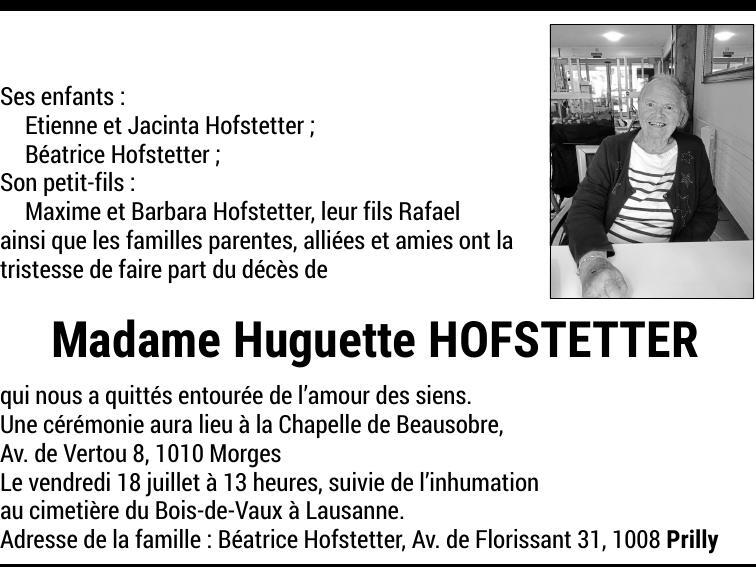 Ses enfants :
Etienne et Jacinta Hofstetter ;
Béatrice Hofstetter ;
Son petit-fils :
Maxime et Barbara Hofstetter, leur fils Rafael
ainsi que les familles parentes, alliées et amies ont la tristesse de faire part du décès de

Madame Huguette HOFSTETTER

qui nous a quittés entourée de l'amour des siens.
Une cérémonie aura lieu à la Chapelle de Beausobre,
Av. de Vertou 8, 1010 Morges
Le vendredi 18 juillet à 13 heures, suivie de l'inhumation
au cimetière du Bois-de-Vaux à Lausanne.
Adresse de la famille : Béatrice Hofstetter, Av. de Florissant 31, 1008 Prilly